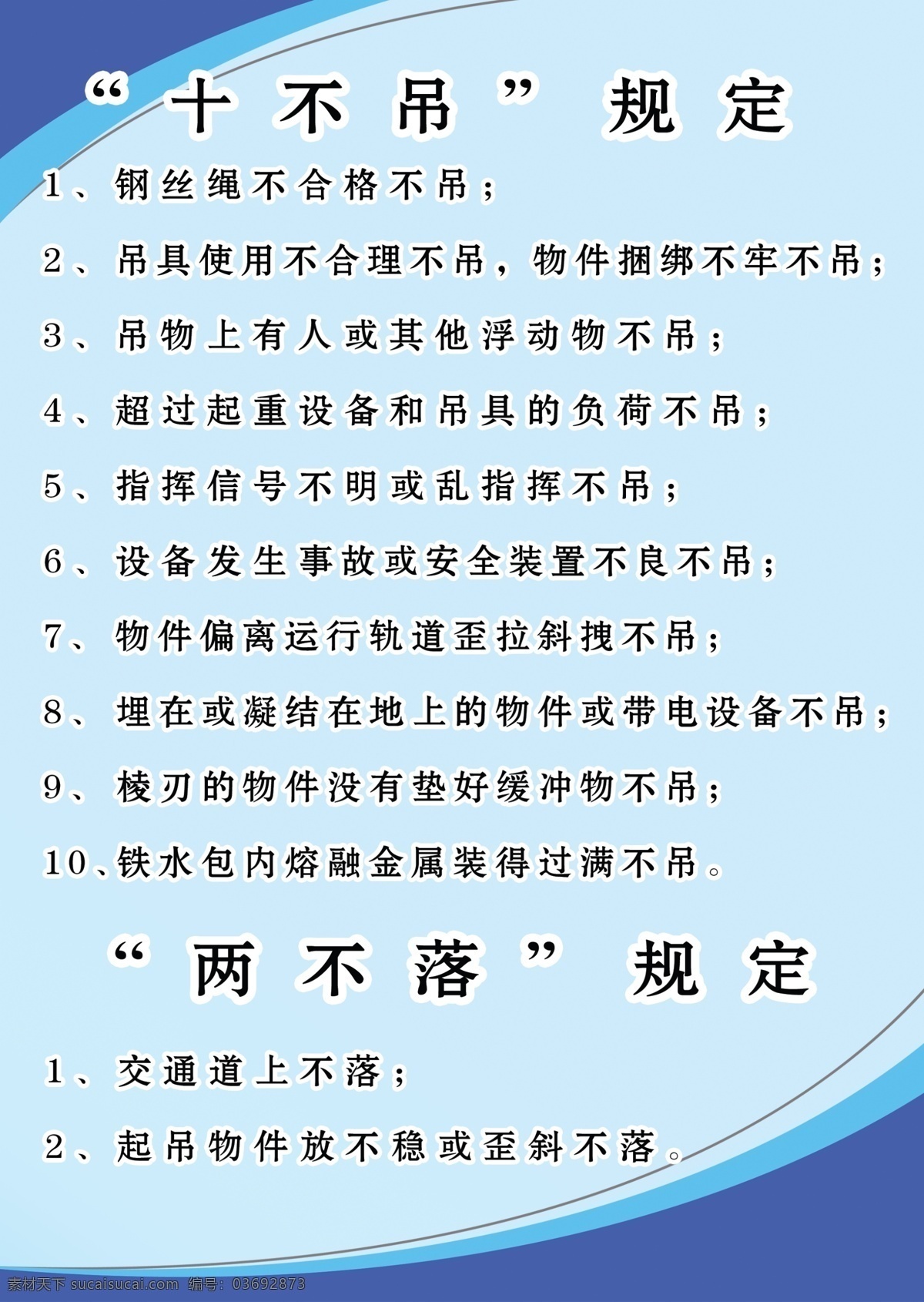 “十不吊”规定

1、钢丝绳不合格不吊；

2、吊具使用不合理不吊，物件捆绑不牢不吊；

3、吊物上有人或其他浮动物不吊；

4、超过起重设备和吊具的负荷不吊；

5、指挥信号不明或乱指挥不吊；

6、设备发生事故或安全装置不良不吊；

7、物件偏离运行轨道歪拉斜拽不吊；

8、埋在或凝结在地上的物件或带电设备不吊；

9、棱刃的物件没有垫好缓冲物不吊；

10、铁水包内熔融金属装得过满不吊。

“两不落”规定

1、交通道上不落；

2、起吊物件放不稳或歪斜不落。

素材天下 sucaisucai.com 编号：03692873